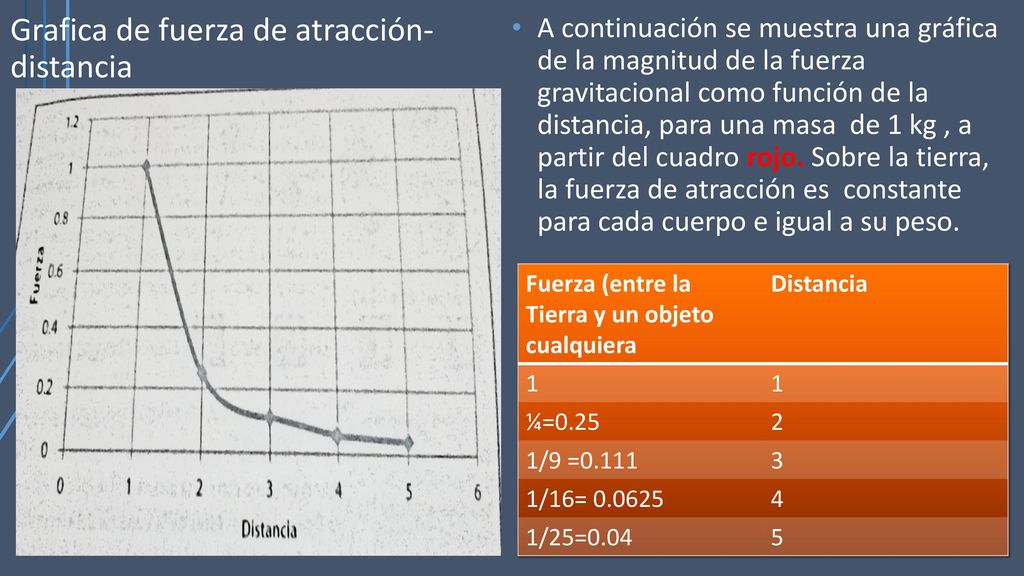 Grafica de fuerza de atracción-distancia

Fuerza

1.2

1

0.8

0.6

0.4

0.2

0

0 1 2 3 4 5 6

Distancia

• A continuación se muestra una gráfica de la magnitud de la fuerza gravitacional como función de la distancia, para una masa de 1 kg , a partir del cuadro rojo. Sobre la tierra, la fuerza de atracción es constante para cada cuerpo e igual a su peso.

| Fuerza (entre la Tierra y un objeto cualquiera | Distancia |
|---|---|
| 1 | 1 |
| ¼=0.25 | 2 |
| 1/9 =0.111 | 3 |
| 1/16= 0.0625 | 4 |
| 1/25=0.04 | 5 |